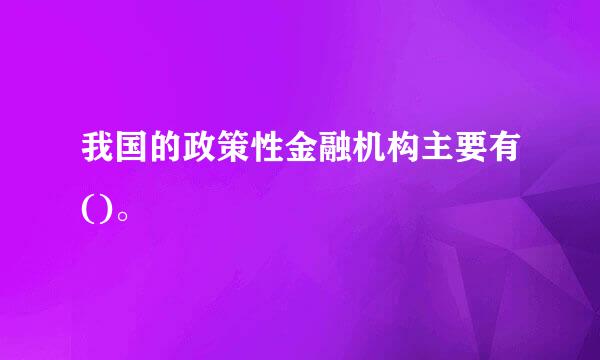 我国的政策性金融机构主要有()。